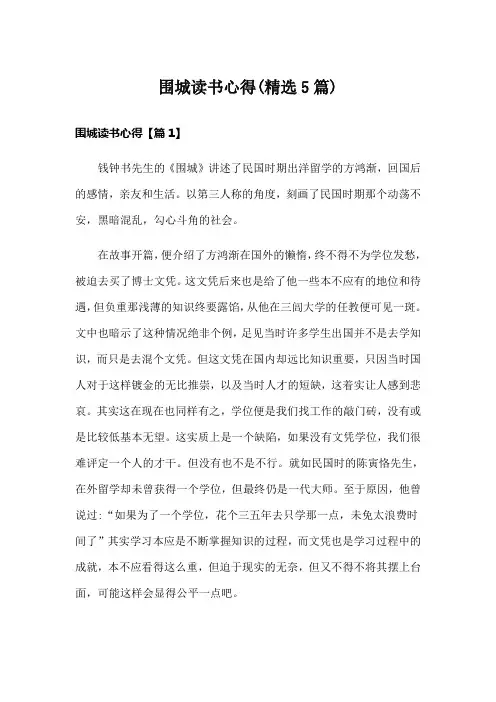 围城读书心得(精选5篇)

围城读书心得【篇1】

钱钟书先生的《围城》讲述了民国时期出洋留学的方鸿渐，回国后的感情，亲友和生活。以第三人称的角度，刻画了民国时期那个动荡不安，黑暗混乱，勾心斗角的社会。

在故事开篇，便介绍了方鸿渐在国外的懒惰，终不得不为学位发愁，被迫去买了博士文凭。这文凭后来也是给了他一些本不应有的地位和待遇，但负重那浅薄的知识终要露馅，从他在三闾大学的任教便可见一斑。文中也暗示了这种情况绝非个例，足见当时许多学生出国并不是去学知识，而只是去混个文凭。但这文凭在国内却远比知识重要，只因当时国人对于这样镀金的无比推崇，以及当时人才的短缺，这着实让人感到悲哀。其实这在现在也同样有之，学位便是我们找工作的敲门砖，没有或是比较低基本无望。这实质上是一个缺陷，如果没有文凭学位，我们很难评定一个人的才干。但没有也不是不行。就如民国时的陈寅恪先生，在外留学却未曾获得一个学位，但最终仍是一代大师。至于原因，他曾说过：“如果为了一个学位，花个三五年去只学那一点，未免太浪费时间了”其实学习本应是不断掌握知识的过程，而文凭也是学习过程中的成就，本不应看得这么重，但迫于现实的无奈，但又不得不将其摆上台面，可能这样会显得公平一点吧。